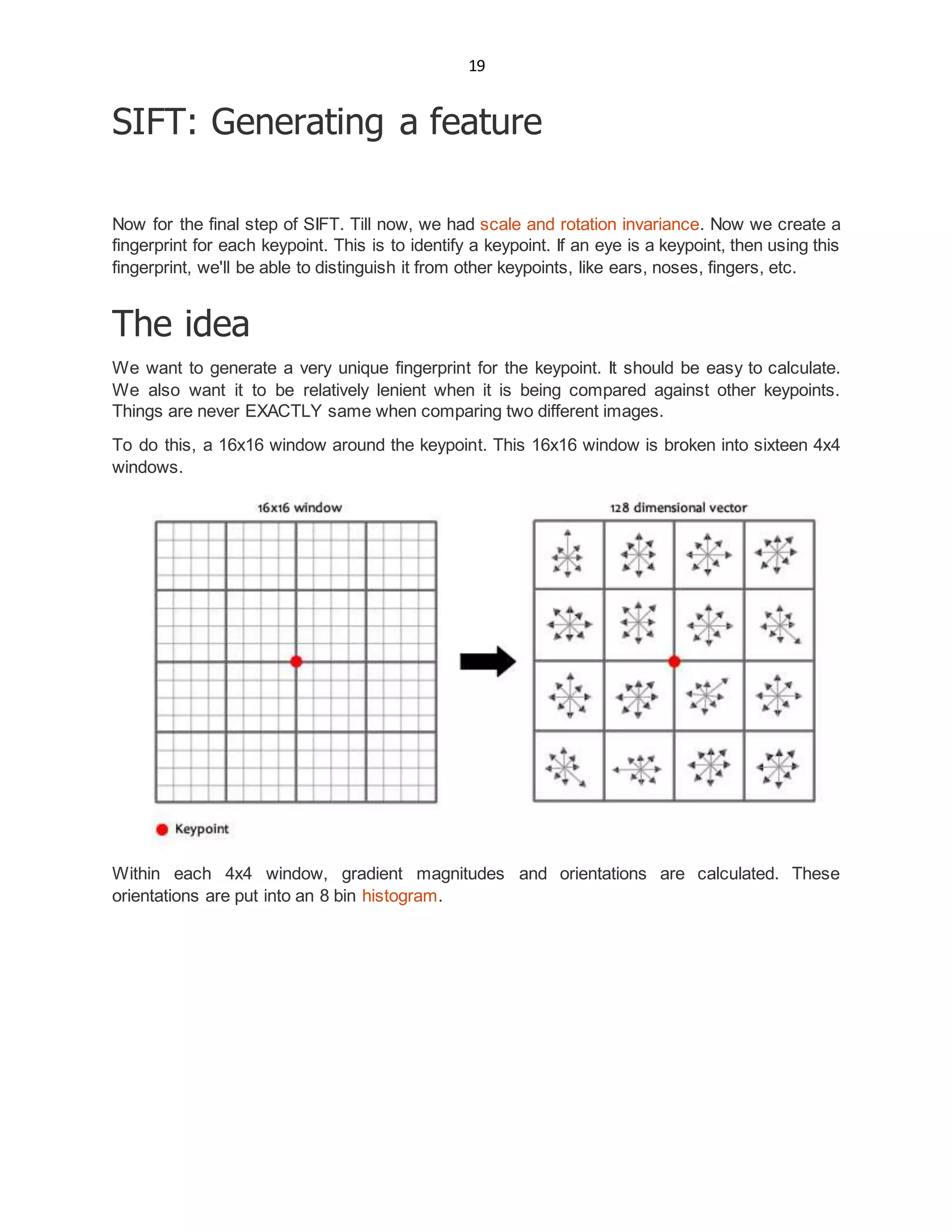 19

SIFT: Generating a feature

Now for the final step of SIFT. Till now, we had scale and rotation invariance. Now we create a fingerprint for each keypoint. This is to identify a keypoint. If an eye is a keypoint, then using this fingerprint, we'll be able to distinguish it from other keypoints, like ears, noses, fingers, etc.

The idea

We want to generate a very unique fingerprint for the keypoint. It should be easy to calculate. We also want it to be relatively lenient when it is being compared against other keypoints. Things are never EXACTLY same when comparing two different images.

To do this, a 16x16 window around the keypoint. This 16x16 window is broken into sixteen 4x4 windows.

16x16 window

128 dimensional vector

Keypoint

Within each 4x4 window, gradient magnitudes and orientations are calculated. These orientations are put into an 8 bin histogram.